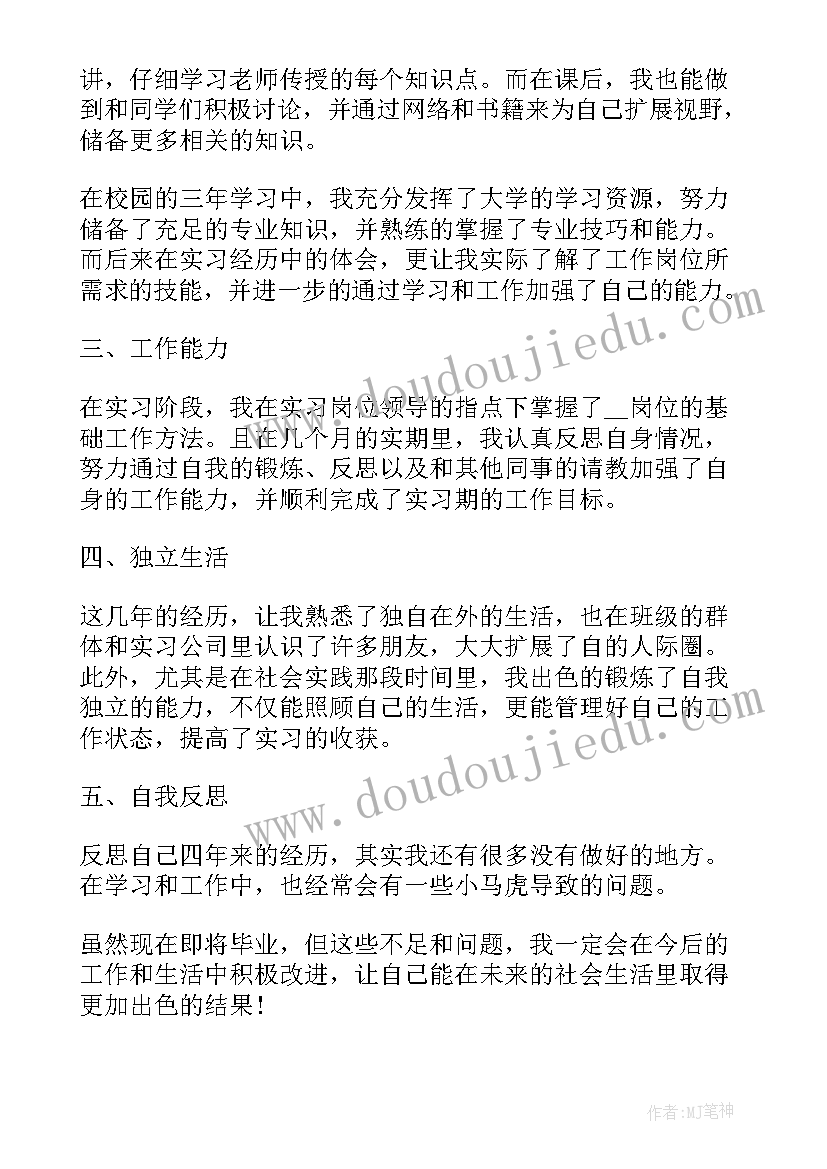 讲，仔细学习老师传授的每个知识点。而在课后，我也能做到和同学们积极讨论，并通过网络和书籍来为自己扩展视野，储备更多相关的知识。

在校园的三年学习中，我充分发挥了大学的学习资源，努力储备了充足的专业知识，并熟练的掌握了专业技巧和能力。而后来在实习经历中的体会，更让我实际了解了工作岗位所需求的技能，并进一步的通过学习和工作加强了自己的能力。

三、工作能力

在实习阶段，我在实习岗位领导的指点下掌握了__岗位的基础工作方法。且在几个月的实期里，我认真反思自身情况，努力通过自我的锻炼、反思以及和其他同事的请教加强了自身的工作能力，并顺利完成了实习期的工作目标。

四、独立生活

这几年的经历，让我熟悉了独自在外的生活，也在班级的群体和实习公司里认识了许多朋友，大大扩展了自的人际圈。此外，尤其是在社会实践那段时间里，我出色的锻炼了自我独立的能力，不仅能照顾自己的生活，更能管理好自己的工作状态，提高了实习的收获。

五、自我反思

反思自己四年来的经历，其实我还有很多没有做好的地方。在学习和工作中，也经常会有一些小马虎导致的问题。

虽然现在即将毕业，但这些不足和问题，我一定会在今后的工作和生活中积极改进，让自己能在未来的社会生活里取得更加出色的结果！

www.doudoujiedu.com

www.doudoujiedu.com

作者：MJ笔神